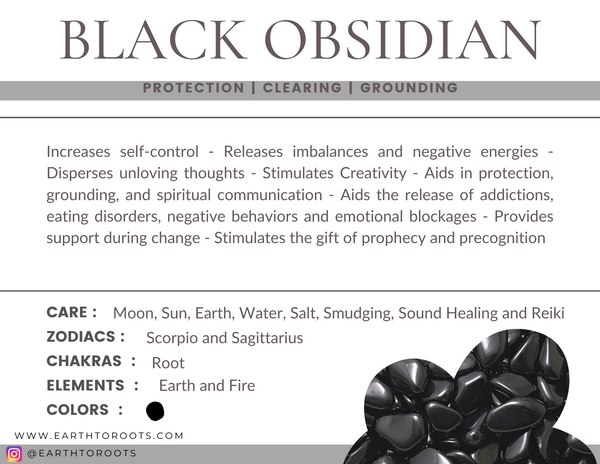 BLACK OBSIDIAN

PROTECTION | CLEARING | GROUNDING

Increases self-control - Releases imbalances and negative energies - Disperses unloving thoughts - Stimulates Creativity - Aids in protection, grounding, and spiritual communication - Aids the release of addictions, eating disorders, negative behaviors and emotional blockages - Provides support during change - Stimulates the gift of prophecy and precognition

CARE : Moon, Sun, Earth, Water, Salt, Smudging, Sound Healing and Reiki
ZODIACS : Scorpio and Sagittarius
CHAKRAS : Root
ELEMENTS : Earth and Fire
COLORS :

WWW.EARTHTOROOTS.COM
@EARTHTOROOTS